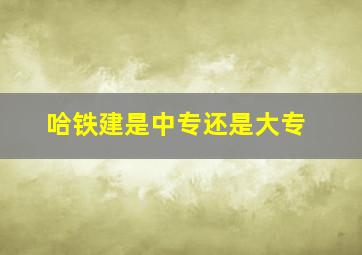 哈铁建是中专还是大专